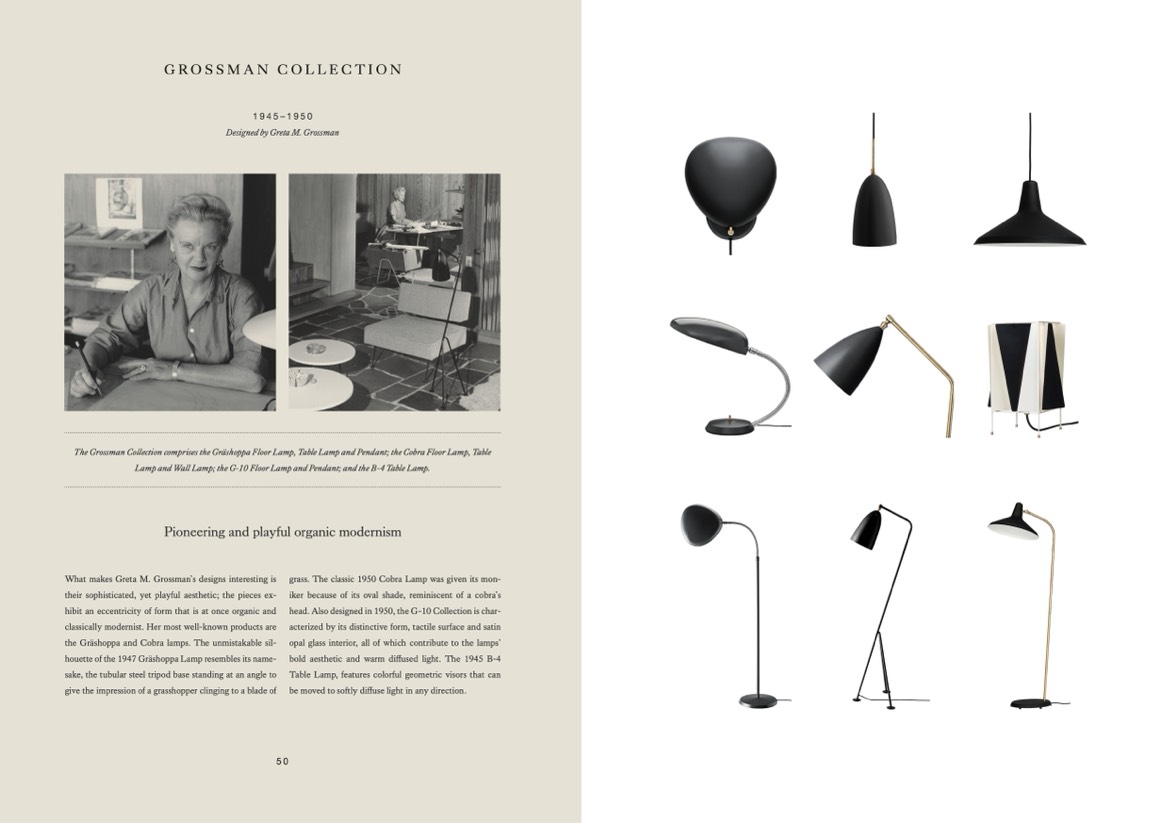 GROSSMAN COLLECTION

1945–1950
Designed by Greta M. Grossman

The Grossman Collection comprises the Gräshoppa Floor Lamp, Table Lamp and Pendant; the Cobra Floor Lamp, Table Lamp and Wall Lamp; the G-10 Floor Lamp and Pendant; and the B-4 Table Lamp.

Pioneering and playful organic modernism

What makes Greta M. Grossman's designs interesting is their sophisticated, yet playful aesthetic; the pieces exhibit an eccentricity of form that is at once organic and classically modernist. Her most well-known products are the Gräshoppa and Cobra lamps. The unmistakable silhouette of the 1947 Gräshoppa Lamp resembles its namesake, the tubular steel tripod base standing at an angle to give the impression of a grasshopper clinging to a blade of grass. The classic 1950 Cobra Lamp was given its moniker because of its oval shade, reminiscent of a cobra's head. Also designed in 1950, the G-10 Collection is characterized by its distinctive form, tactile surface and satin opal glass interior, all of which contribute to the lamps' bold aesthetic and warm diffused light. The 1945 B-4 Table Lamp, features colorful geometric visors that can be moved to softly diffuse light in any direction.

50